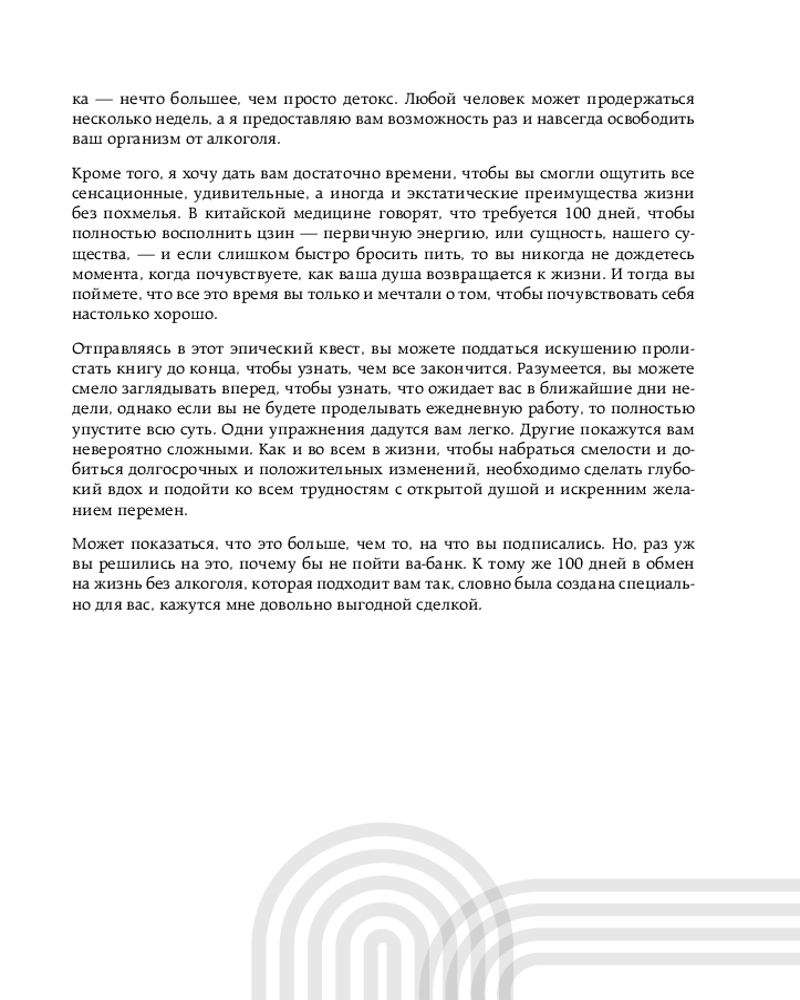 ка — нечто большее, чем просто детокс. Любой человек может продержаться несколько недель, а я предоставляю вам возможность раз и навсегда освободить ваш организм от алкоголя.

Кроме того, я хочу дать вам достаточно времени, чтобы вы смогли ощутить все сенсационные, удивительные, а иногда и экстатические преимущества жизни без похмелья. В китайской медицине говорят, что требуется 100 дней, чтобы полностью восполнить цзин — первичную энергию, или сущность, нашего существа, — и если слишком быстро бросить пить, то вы никогда не дождетесь момента, когда почувствуете, как ваша душа возвращается к жизни. И тогда вы поймете, что все это время вы только и мечтали о том, чтобы почувствовать себя настолько хорошо.

Отправляясь в этот эпический квест, вы можете поддаться искушению пролистать книгу до конца, чтобы узнать, чем все закончится. Разумеется, вы можете смело заглядывать вперед, чтобы узнать, что ожидает вас в ближайшие дни недели, однако если вы не будете проделывать ежедневную работу, то полностью упустите всю суть. Одни упражнения дадутся вам легко. Другие покажутся вам невероятно сложными. Как и во всем в жизни, чтобы набраться смелости и добиться долгосрочных и положительных изменений, необходимо сделать глубокий вдох и подойти ко всем трудностям с открытой душой и искренним желанием перемен.

Может показаться, что это больше, чем то, на что вы подписались. Но, раз уж вы решились на это, почему бы не пойти ва-банк. К тому же 100 дней в обмен на жизнь без алкоголя, которая подходит вам так, словно была создана специально для вас, кажутся мне довольно выгодной сделкой.